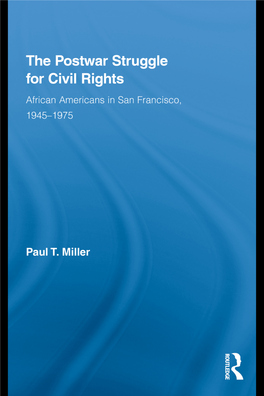 The Postwar Struggle for Civil Rights

African Americans in San Francisco, 1945–1975

Paul T. Miller

ROUTLEDGE